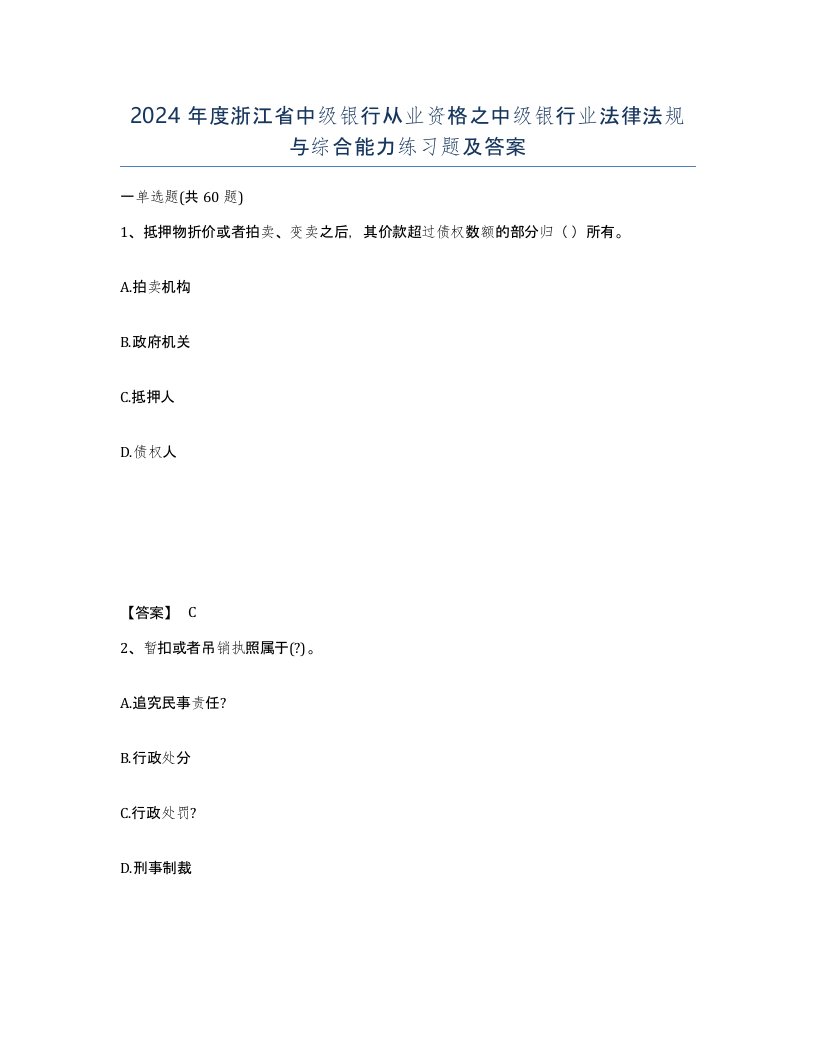 2024 年度浙江省中级银行从业资格之中级银行业法律法规与综合能力练习题及答案

一单选题(共 60 题)

1、抵押物折价或者拍卖、变卖之后，其价款超过债权数额的部分归（）所有。

A.拍卖机构

B.政府机关

C.抵押人

D.债权人

【答案】 C

2、暂扣或者吊销执照属于(?)。

A.追究民事责任?

B.行政处分

C.行政处罚?

D.刑事制裁